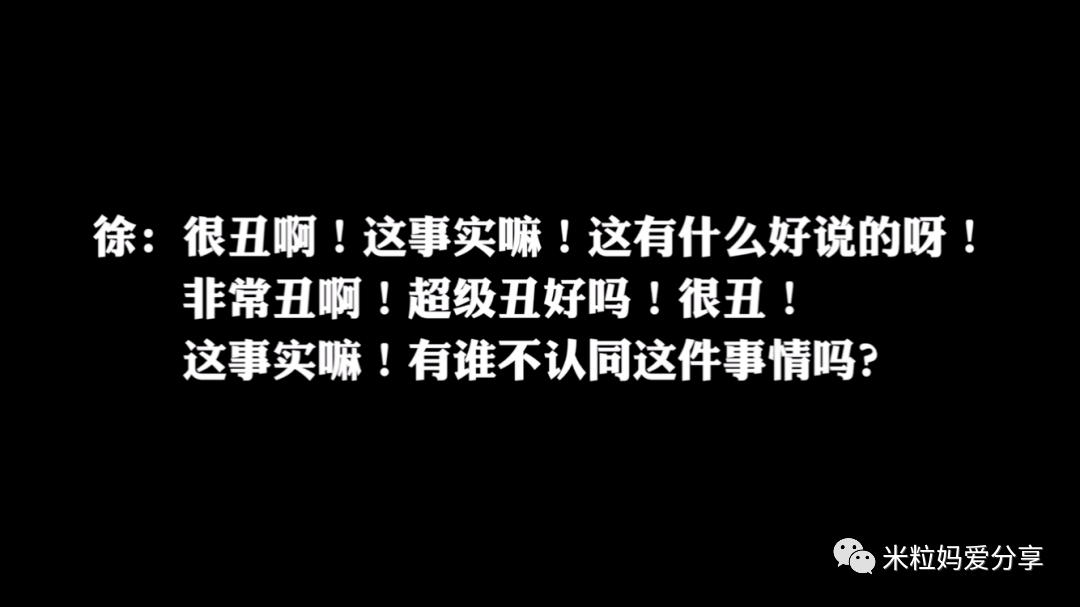 徐：很丑啊！这事实嘛！这有什么好说的呀！
非常丑啊！超级丑好吗！很丑！
这事实嘛！有谁不认同这件事情吗？

米粒妈爱分享